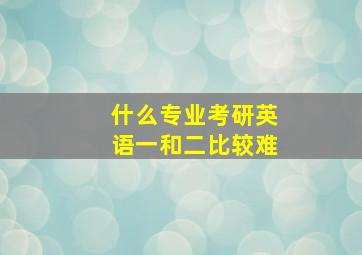 什么专业考研英语一和二比较难